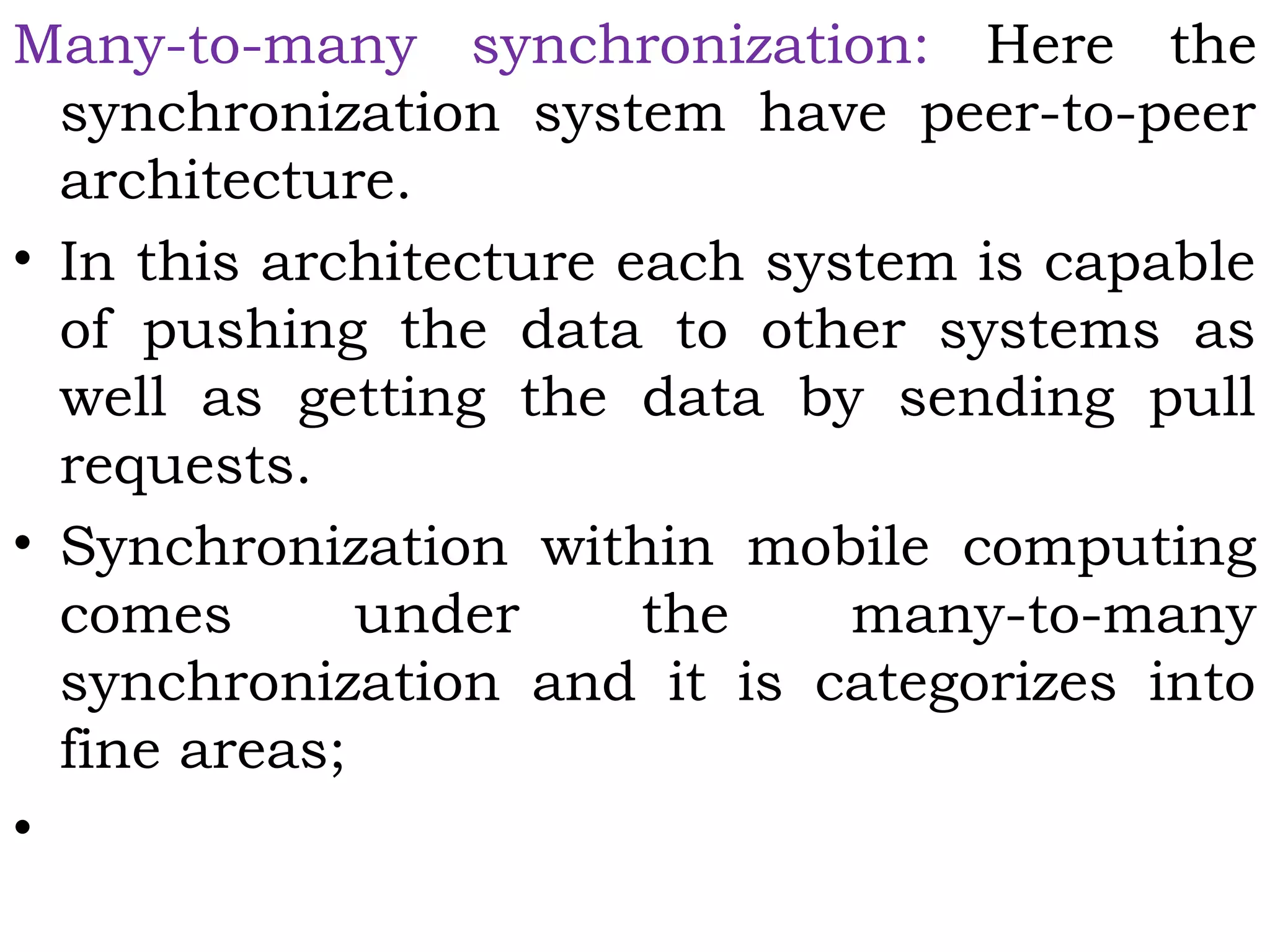 Many-to-many synchronization: Here the synchronization system have peer-to-peer architecture.

• In this architecture each system is capable of pushing the data to other systems as well as getting the data by sending pull requests.

• Synchronization within mobile computing comes under the many-to-many synchronization and it is categorizes into fine areas;

•